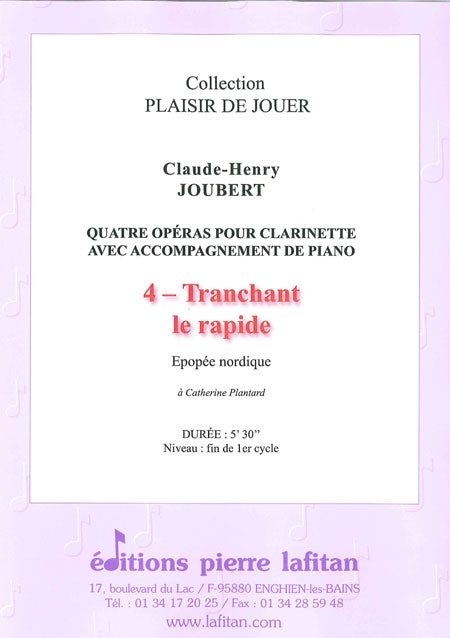 Collection
PLAISIR DE JOUER

Claude-Henry
JOUBERT

QUATRE OPÉRAS POUR CLARINETTE
AVEC ACCOMPAGNEMENT DE PIANO

4 – Tranchant
le rapide

Epopée nordique

à Catherine Plantard

DURÉE : 5' 30''
Niveau : fin de 1er cycle

éditions pierre lafitan
17, boulevard du Lac / F-95880 ENGHIEN-les-BAINS
Tél. : 01 34 17 20 25 / Fax : 01 34 28 59 48
www.lafitan.com